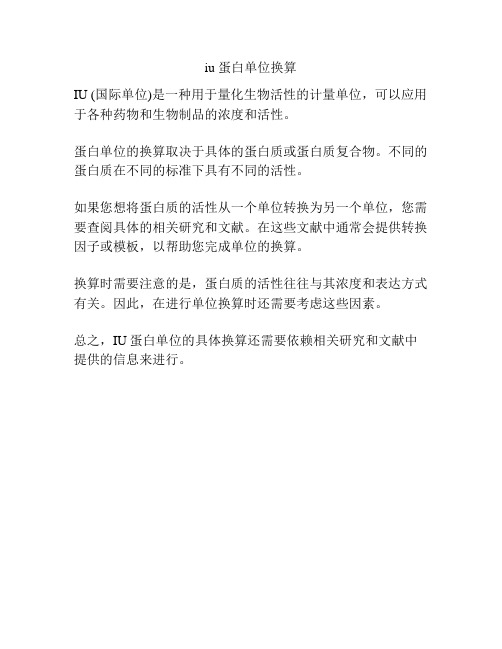 iu 蛋白单位换算

IU (国际单位)是一种用于量化生物活性的计量单位，可以应用于各种药物和生物制品的浓度和活性。

蛋白单位的换算取决于具体的蛋白质或蛋白质复合物。不同的蛋白质在不同的标准下具有不同的活性。

如果您想将蛋白质的活性从一个单位转换为另一个单位，您需要查阅具体的相关研究和文献。在这些文献中通常会提供转换因子或模板，以帮助您完成单位的换算。

换算时需要注意的是，蛋白质的活性往往与其浓度和表达方式有关。因此，在进行单位换算时还需要考虑这些因素。

总之，IU 蛋白单位的具体换算还需要依赖相关研究和文献中提供的信息来进行。